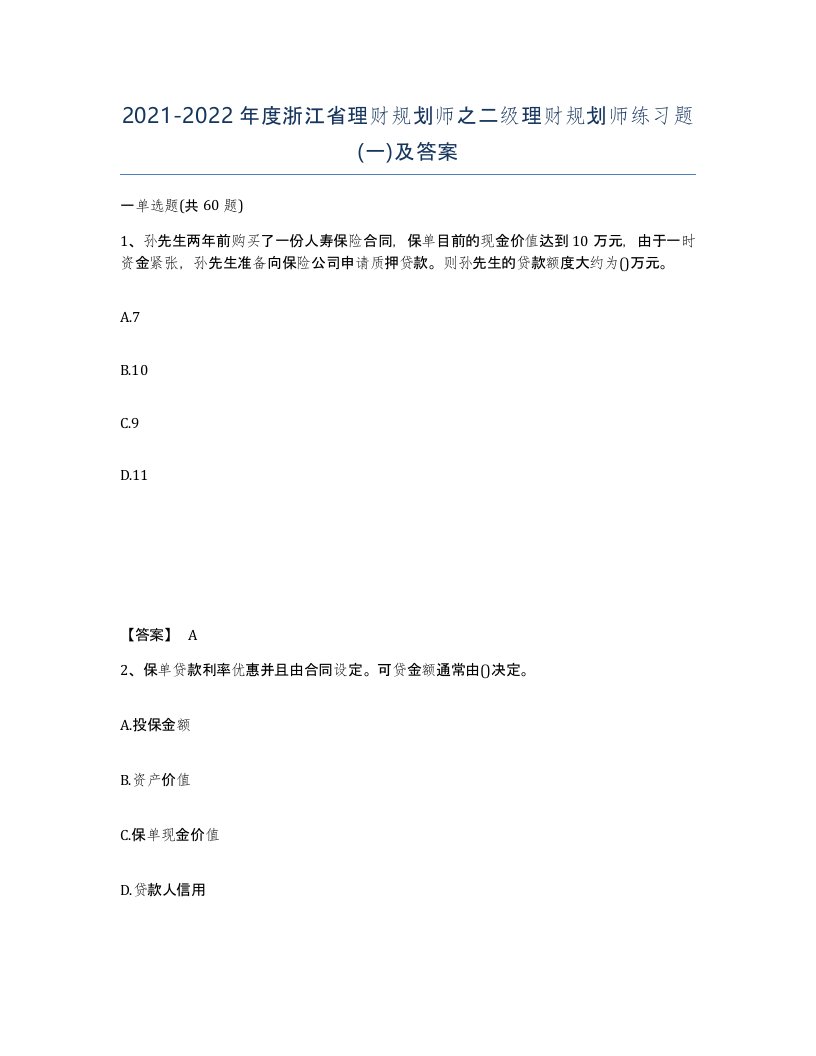 2021-2022年度浙江省理财规划师之二级理财规划师练习题(一)及答案

一单选题(共 60 题)

1、孙先生两年前购买了一份人寿保险合同，保单目前的现金价值达到 10 万元，由于一时资金紧张，孙先生准备向保险公司申请质押贷款。则孙先生的贷款额度大约为()万元。

A.7

B.10

C.9

D.11

【答案】 A

2、保单贷款利率优惠并且由合同设定。可贷金额通常由()决定。

A.投保金额

B.资产价值

C.保单现金价值

D.贷款人信用